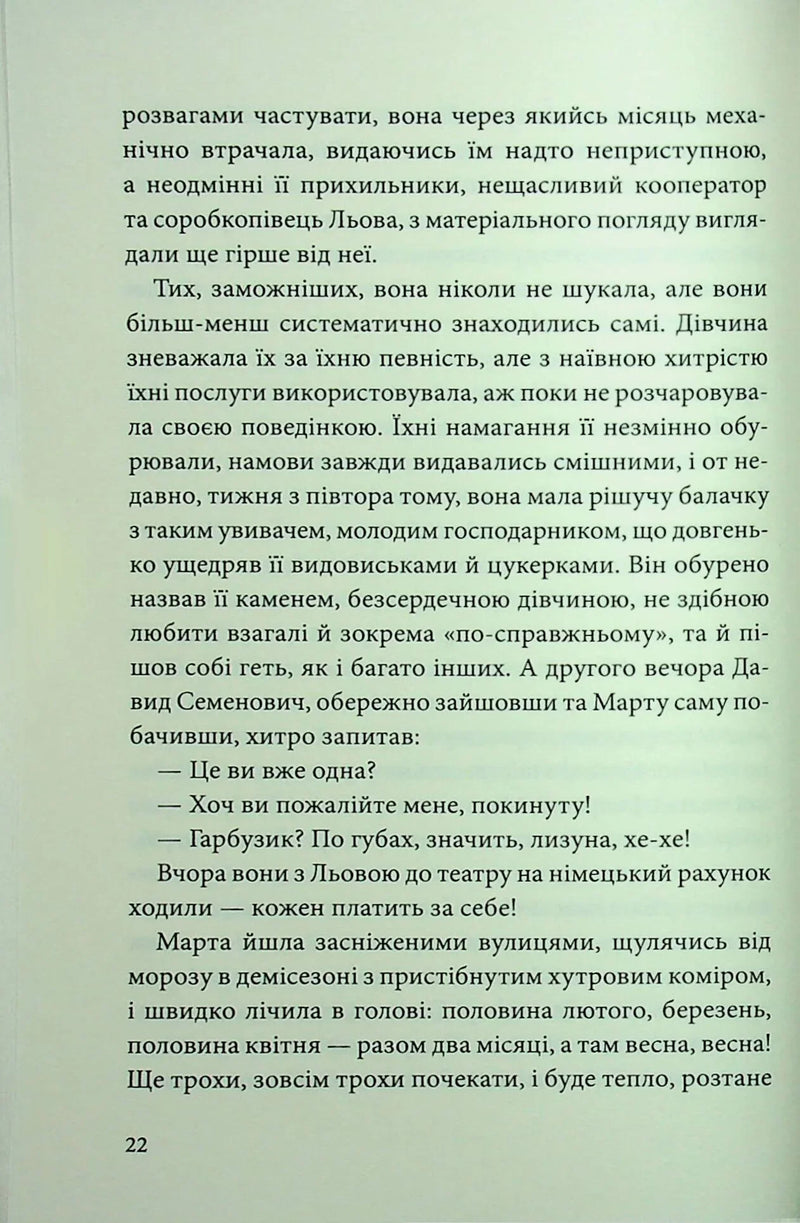 розвагами частувати, вона через якийсь місяць механічно втрачала, видаючись їм надто неприступною, а неодмінні її прихильники, нещасливий кооператор та соробкопівець Льова, з матеріального погляду виглядали ще гірше від неї.

Тих, заможніших, вона ніколи не шукала, але вони більш-менш систематично знаходились самі. Дівчина зневажала їх за їхню певність, але з наївною хитрістю їхні послуги використовувала, аж поки не розчаровувала своєю поведінкою. Їхні намагання її незмінно обурювали, намови завжди видавались смішними, і от недавно, тижня з півтора тому, вона мала рішучу балачку з таким увивачем, молодим господарником, що довгенько ущедряв її видовиськами й цукерками. Він обурено назвав її каменем, безсердечною дівчиною, не здібною любити взагалі й зокрема «по-справжньому», та й пішов собі геть, як і багато інших. А другого вечора Давид Семенович, обережно зайшовши та Марту саму побачивши, хитро запитав:

— Це ви вже одна?

— Хоч ви пожалійте мене, покинуту!

— Гарбузик? По губах, значить, лизуна, хе-хе!

Вчора вони з Льовою до театру на німецький рахунок ходили — кожен платить за себе!

Марта йшла засніженими вулицями, щулячись від морозу в демісезоні з пристібнутим хутровим коміром, і швидко лічила в голові: половина лютого, березень, половина квітня — разом два місяці, а там весна, весна! Ще трохи, зовсім трохи почекати, і буде тепло, розтане

22